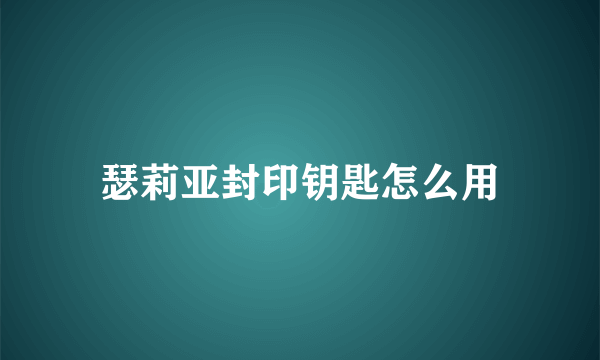 瑟莉亚封印钥匙怎么用